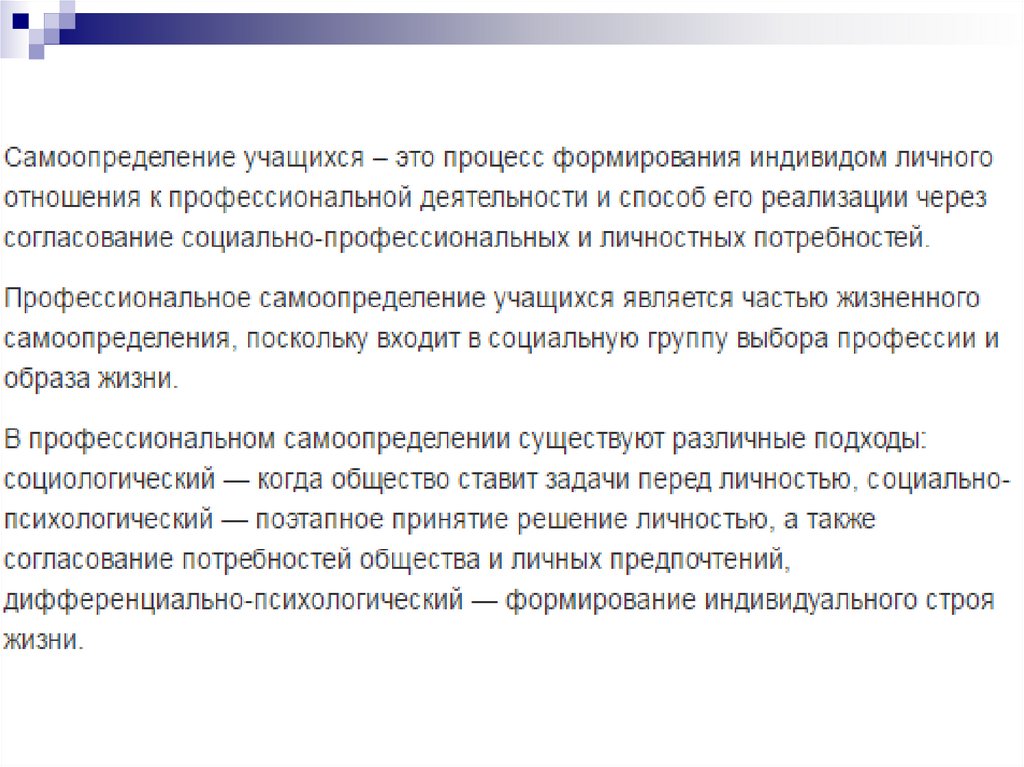 Самоопределение учащихся – это процесс формирования индивидом личного отношения к профессиональной деятельности и способ его реализации через согласование социально-профессиональных и личностных потребностей.

Профессиональное самоопределение учащихся является частью жизненного самоопределения, поскольку входит в социальную группу выбора профессии и образа жизни.

В профессиональном самоопределении существуют различные подходы: социологический — когда общество ставит задачи перед личностью, социально-психологический — поэтапное принятие решение личностью, а также согласование потребностей общества и личных предпочтений, дифференциально-психологический — формирование индивидуального строя жизни.